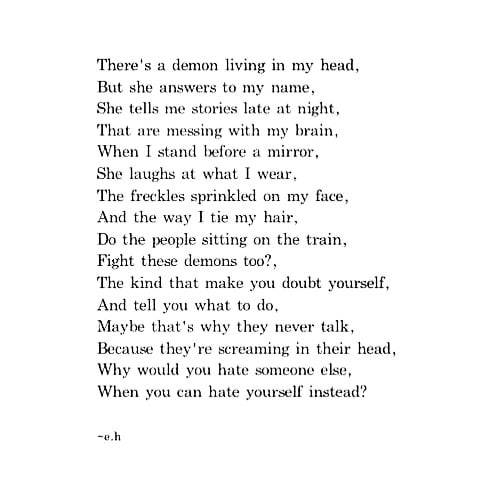 There's a demon living in my head,
But she answers to my name,
She tells me stories late at night,
That are messing with my brain,
When I stand before a mirror,
She laughs at what I wear,
The freckles sprinkled on my face,
And the way I tie my hair,
Do the people sitting on the train,
Fight these demons too?,
The kind that make you doubt yourself,
And tell you what to do,
Maybe that's why they never talk,
Because they're screaming in their head,
Why would you hate someone else,
When you can hate yourself instead?

-e.h